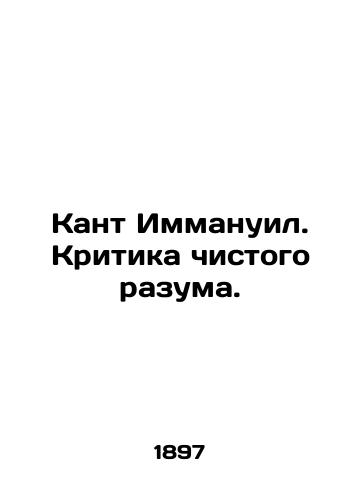 Кант Иммануил. Критика чистого разума.

1897